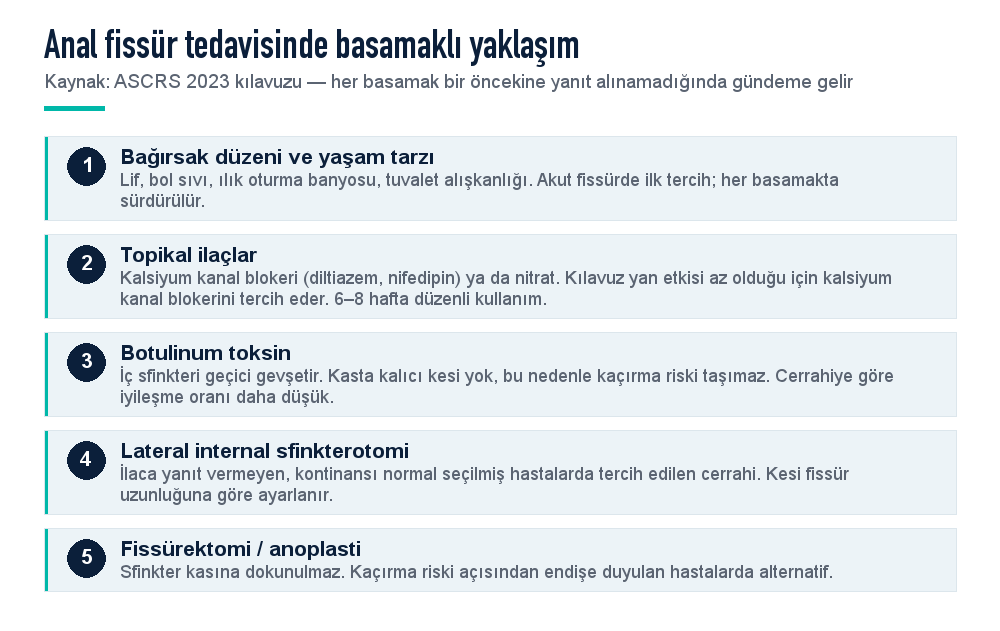 Anal fissür tedavisinde basamaklı yaklaşım

Kaynak: ASCRS 2023 kılavuzu — her basamak bir öncekine yanıt alınamadığında gündeme gelir

1
Bağırsak düzeni ve yaşam tarzı
Lif, bol sıvı, ılık oturma banyosu, tuvalet alışkanlığı. Akut fissürde ilk tercih; her basamakta sürdürülür.

2
Topikal ilaçlar
Kalsiyum kanal blokeri (diltiazem, nifedipin) ya da nitrat. Kılavuz yan etkisi az olduğu için kalsiyum kanal blokerini tercih eder. 6–8 hafta düzenli kullanım.

3
Botulinum toksin
İç sfinkteri geçici gevşetir. Kasta kalıcı kesi yok, bu nedenle kaçırma riski taşımaz. Cerrahiye göre iyileşme oranı daha düşük.

4
Lateral internal sfinkterotomi
İlaca yanıt vermeyen, kontinansı normal seçilmiş hastalarda tercih edilen cerrahi. Kesi fissür uzunluğuna göre ayarlanır.

5
Fissürektomi / anoplasti
Sfinkter kasına dokunulmaz. Kaçırma riski açısından endişe duyulan hastalarda alternatif.